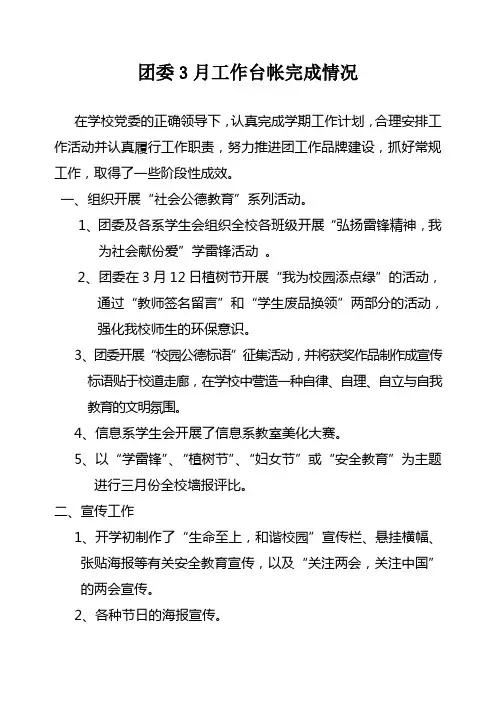 团委 3 月工作台帐完成情况

在学校党委的正确领导下，认真完成学期工作计划，合理安排工作活动并认真履行工作职责，努力推进团工作品牌建设，抓好常规工作，取得了一些阶段性成效。

一、组织开展“社会公德教育”系列活动。

1、团委及各系学生会组织全校各班级开展“弘扬雷锋精神，我为社会献份爱”学雷锋活动 。

2、团委在 3 月 12 日植树节开展“我为校园添点绿”的活动，通过“教师签名留言”和“学生废品换领”两部分的活动，强化我校师生的环保意识。

3、团委开展“校园公德标语”征集活动，并将获奖作品制作成宣传标语贴于校道走廊，在学校中营造一种自律、自理、自立与自我教育的文明氛围。

4、信息系学生会开展了信息系教室美化大赛。

5、以“学雷锋”、“植树节”、“妇女节”或“安全教育”为主题进行三月份全校墙报评比。

二、宣传工作

1、开学初制作了“生命至上，和谐校园”宣传栏、悬挂横幅、张贴海报等有关安全教育宣传，以及“关注两会，关注中国”的两会宣传。

2、各种节日的海报宣传。